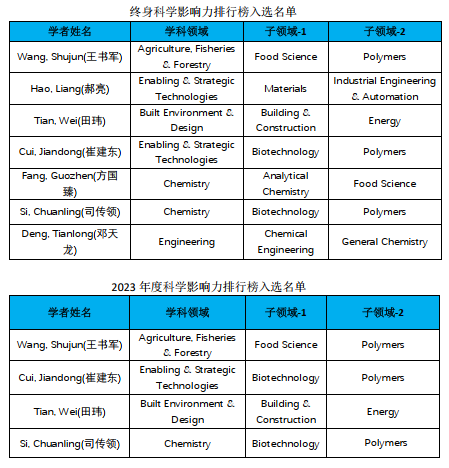 终身科学影响力排行榜入选名单

| 学者姓名 | 学科领域 | 子领域-1 | 子领域-2 |
|---|---|---|---|
| Wang, Shujun(王书军) | Agriculture, Fisheries & Forestry | Food Science | Polymers |
| Hao, Liang(郝亮) | Enabling & Strategic Technologies | Materials | Industrial Engineering & Automation |
| Tian, Wei(田玮) | Built Environment & Design | Building & Construction | Energy |
| Cui, Jiandong(崔建东) | Enabling & Strategic Technologies | Biotechnology | Polymers |
| Fang, Guozhen(方国臻) | Chemistry | Analytical Chemistry | Food Science |
| Si, Chuanling(司传领) | Chemistry | Biotechnology | Polymers |
| Deng, Tianlong(邓天龙) | Engineering | Chemical Engineering | General Chemistry |

2023 年度科学影响力排行榜入选名单

| 学者姓名 | 学科领域 | 子领域-1 | 子领域-2 |
|---|---|---|---|
| Wang, Shujun(王书军) | Agriculture, Fisheries & Forestry | Food Science | Polymers |
| Cui, Jiandong(崔建东) | Enabling & Strategic Technologies | Biotechnology | Polymers |
| Tian, Wei(田玮) | Built Environment & Design | Building & Construction | Energy |
| Si, Chuanling(司传领) | Chemistry | Biotechnology | Polymers |